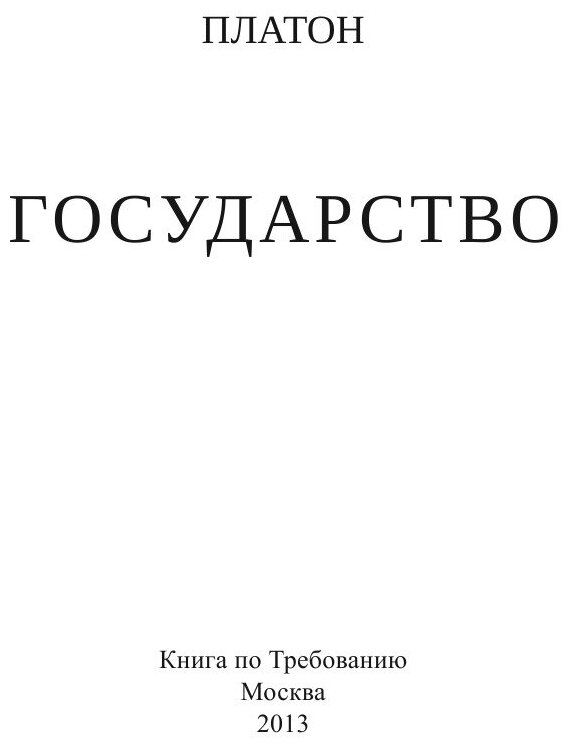 ПЛАТОН

ГОСУДАРСТВО

Книга по Требованию
Москва
2013